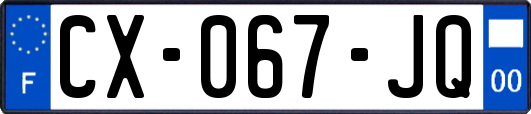 F

CX-067-JQ

00